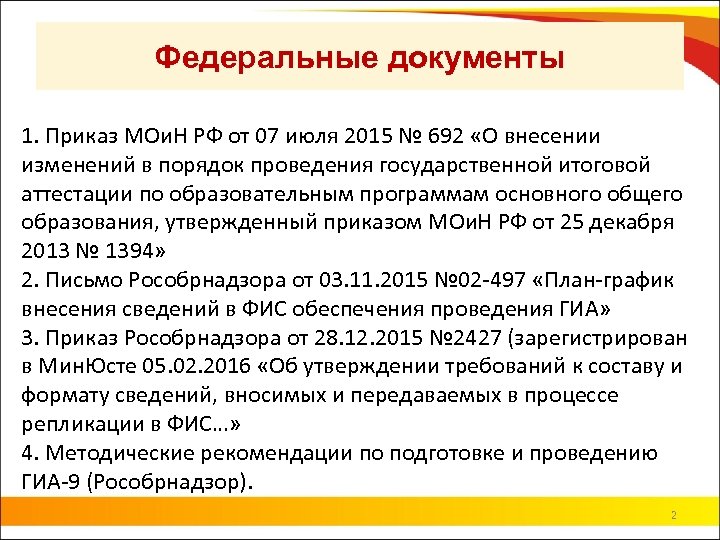 Федеральные документы

1. Приказ МОиН РФ от 07 июля 2015 № 692 «О внесении изменений в порядок проведения государственной итоговой аттестации по образовательным программам основного общего образования, утвержденный приказом МОиН РФ от 25 декабря 2013 № 1394»
2. Письмо Рособрнадзора от 03.11.2015 №02-497 «План-график внесения сведений в ФИС обеспечения проведения ГИА»
3. Приказ Рособрнадзора от 28.12.2015 №2427 (зарегистрирован в МинЮсте 05.02.2016 «Об утверждении требований к составу и формату сведений, вносимых и передаваемых в процессе репликации в ФИС…»
4. Методические рекомендации по подготовке и проведению ГИА-9 (Рособрнадзор).

2